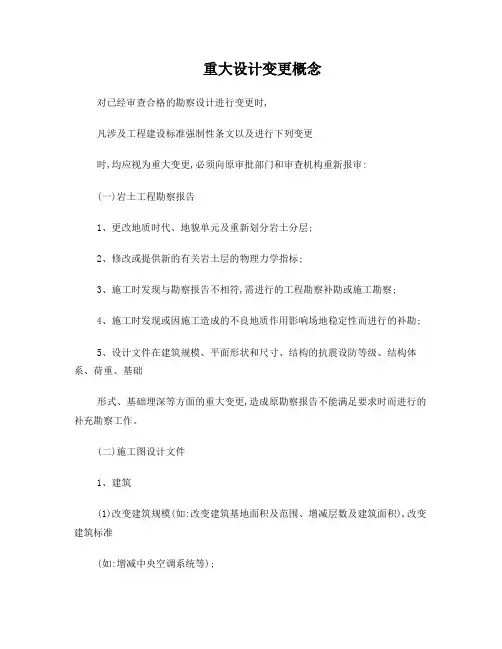 重大设计变更概念

对已经审查合格的勘察设计进行变更时,

凡涉及工程建设标准强制性条文以及进行下列变更

时,均应视为重大变更,必须向原审批部门和审查机构重新报审:

(一)岩土工程勘察报告

1、更改地质时代、地貌单元及重新划分岩土分层;

2、修改或提供新的有关岩土层的物理力学指标;

3、施工时发现与勘察报告不相符,需进行的工程勘察补勘或施工勘察;

4、施工时发现或因施工造成的不良地质作用影响场地稳定性而进行的补勘;

5、设计文件在建筑规模、平面形状和尺寸、结构的抗震设防等级、结构体系、荷重、基础

形式、基础埋深等方面的重大变更,造成原勘察报告不能满足要求时而进行的补充勘察工作。

(二)施工图设计文件

1、建筑

(1)改变建筑规模(如:改变建筑基地面积及范围、增减层数及建筑面积),改变建筑标准

(如:增减中央空调系统等);